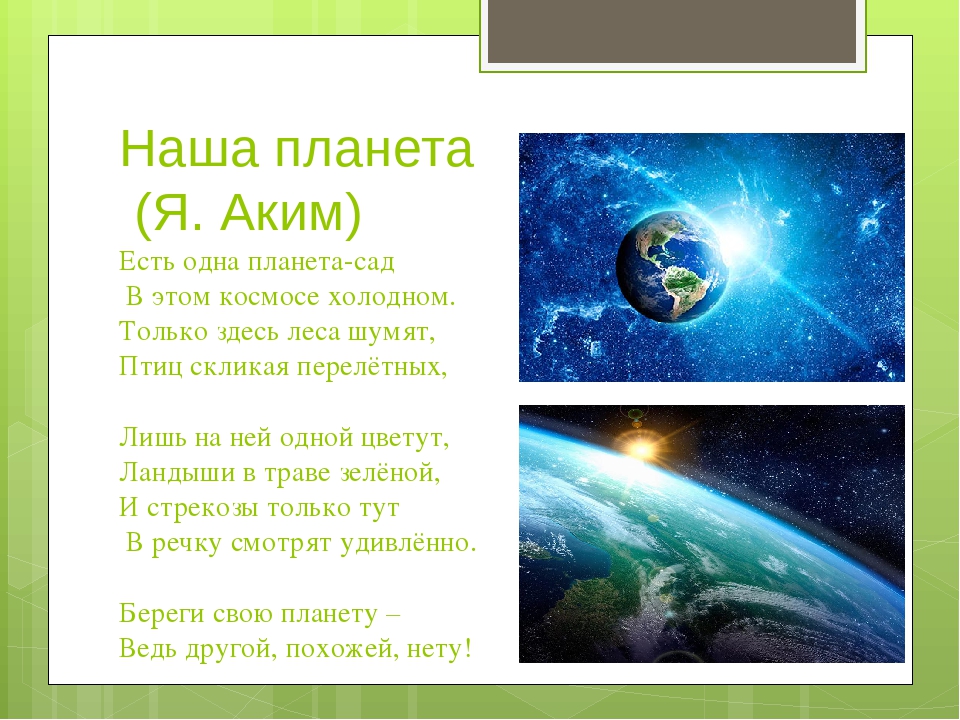 Наша планета
(Я. Аким)

Есть одна планета-сад
В этом космосе холодном.
Только здесь леса шумят,
Птиц скликая перелётных,

Лишь на ней одной цветут,
Ландыши в траве зелёной,
И стрекозы только тут
В речку смотрят удивлённо.

Береги свою планету –
Ведь другой, похожей, нету!